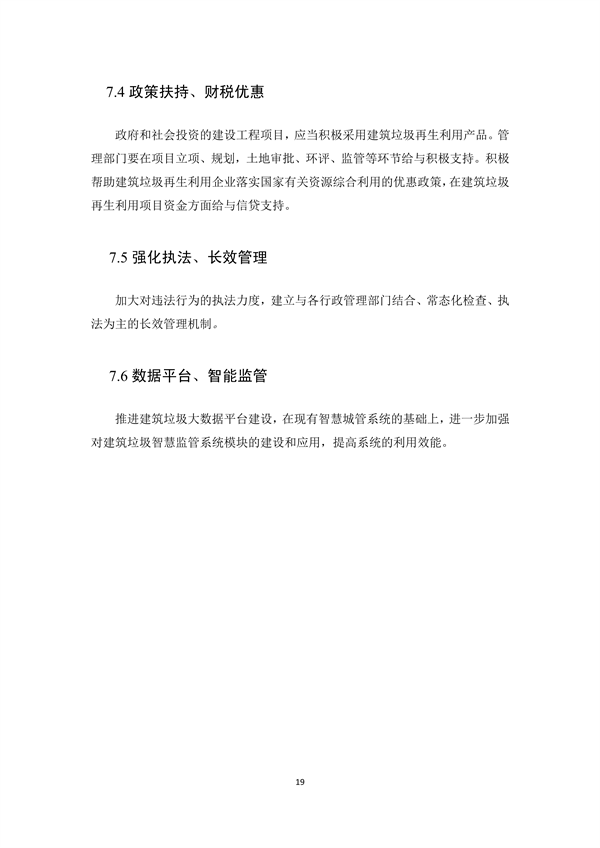 7.4 政策扶持、财税优惠

政府和社会投资的建设工程项目，应当积极采用建筑垃圾再生利用产品。管理部门要在项目立项、规划，土地审批、环评、监管等环节给与积极支持。积极帮助建筑垃圾再生利用企业落实国家有关资源综合利用的优惠政策，在建筑垃圾再生利用项目资金方面给与信贷支持。

7.5 强化执法、长效管理

加大对违法行为的执法力度，建立与各行政管理部门结合、常态化检查、执法为主的长效管理机制。

7.6 数据平台、智能监管

推进建筑垃圾大数据平台建设，在现有智慧城管系统的基础上，进一步加强对建筑垃圾智慧监管系统模块的建设和应用，提高系统的利用效能。

19